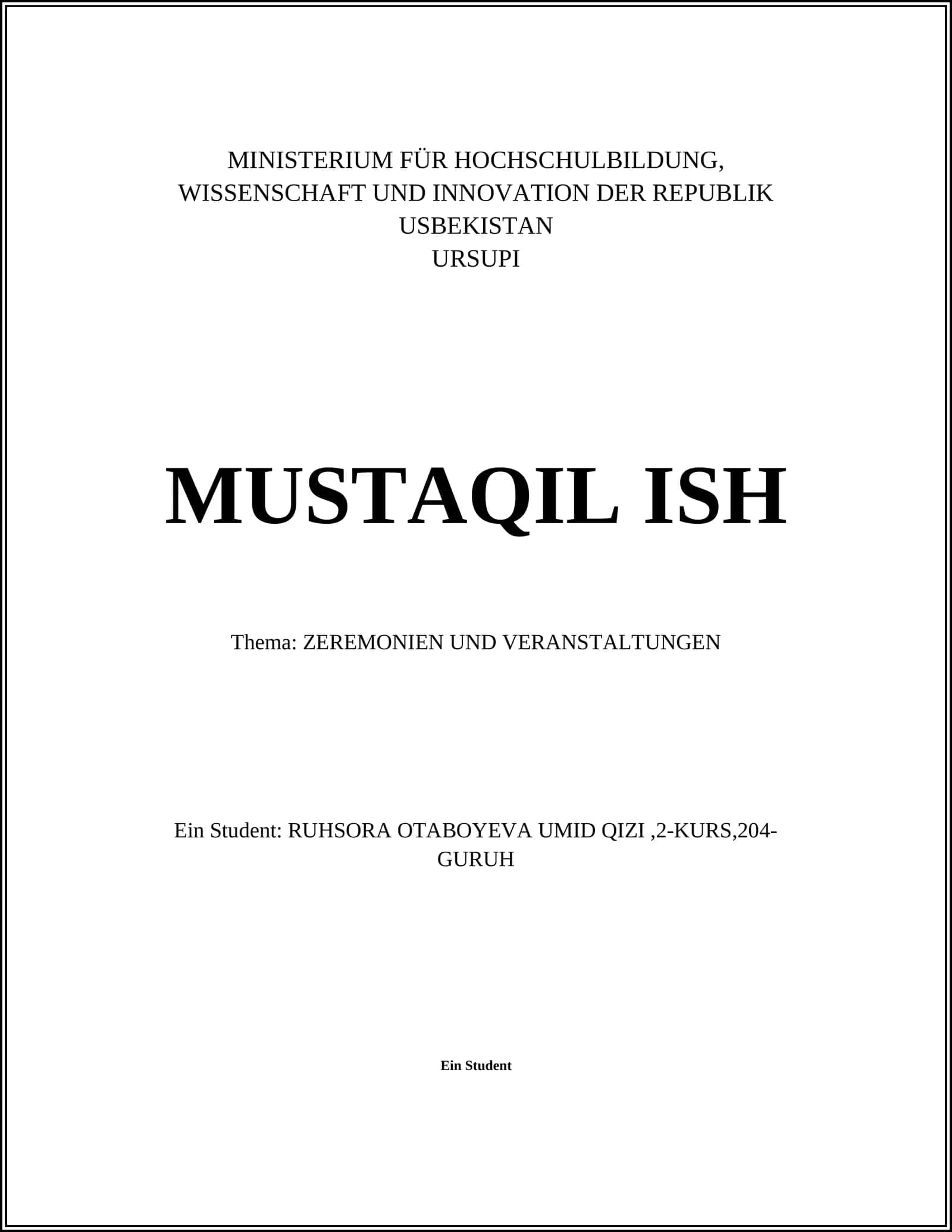 MINISTERIUM FÜR HOCHSCHULBILDUNG,
WISSENSCHAFT UND INNOVATION DER REPUBLIK
USBEKISTAN
URSUPI

MUSTAQIL ISH

Thema: ZEREMONIEN UND VERANSTALTUNGEN

Ein Student: RUHSORA OTABOYEVA UMID QIZI ,2-KURS,204-GURUH

Ein Student